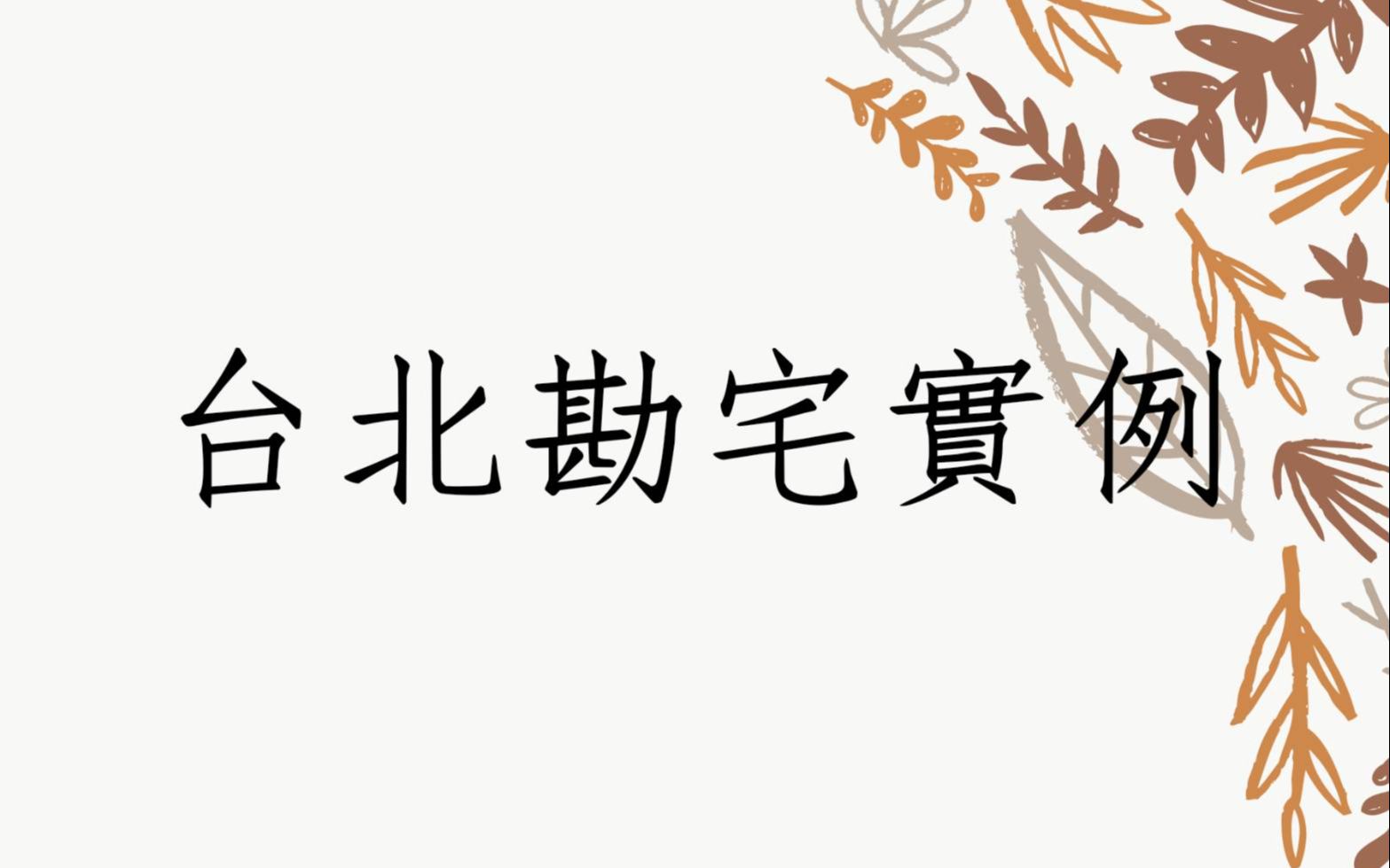 台北勘宅實例